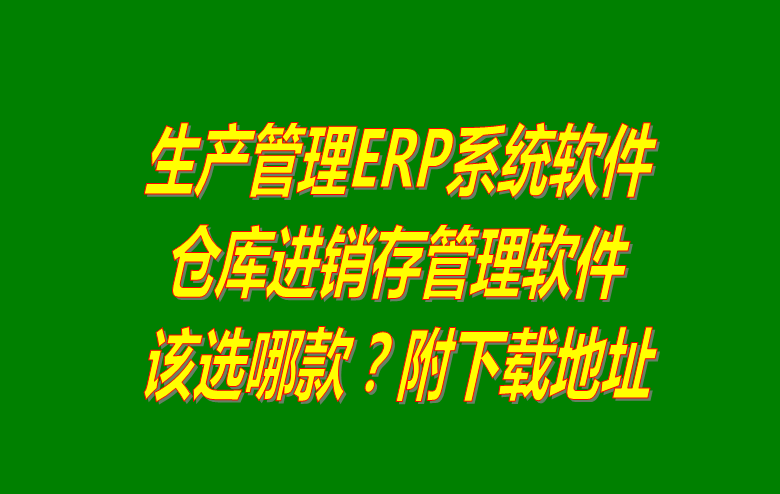 生产管理ERP系统软件
仓库进销存管理软件
该选哪款？附下载地址